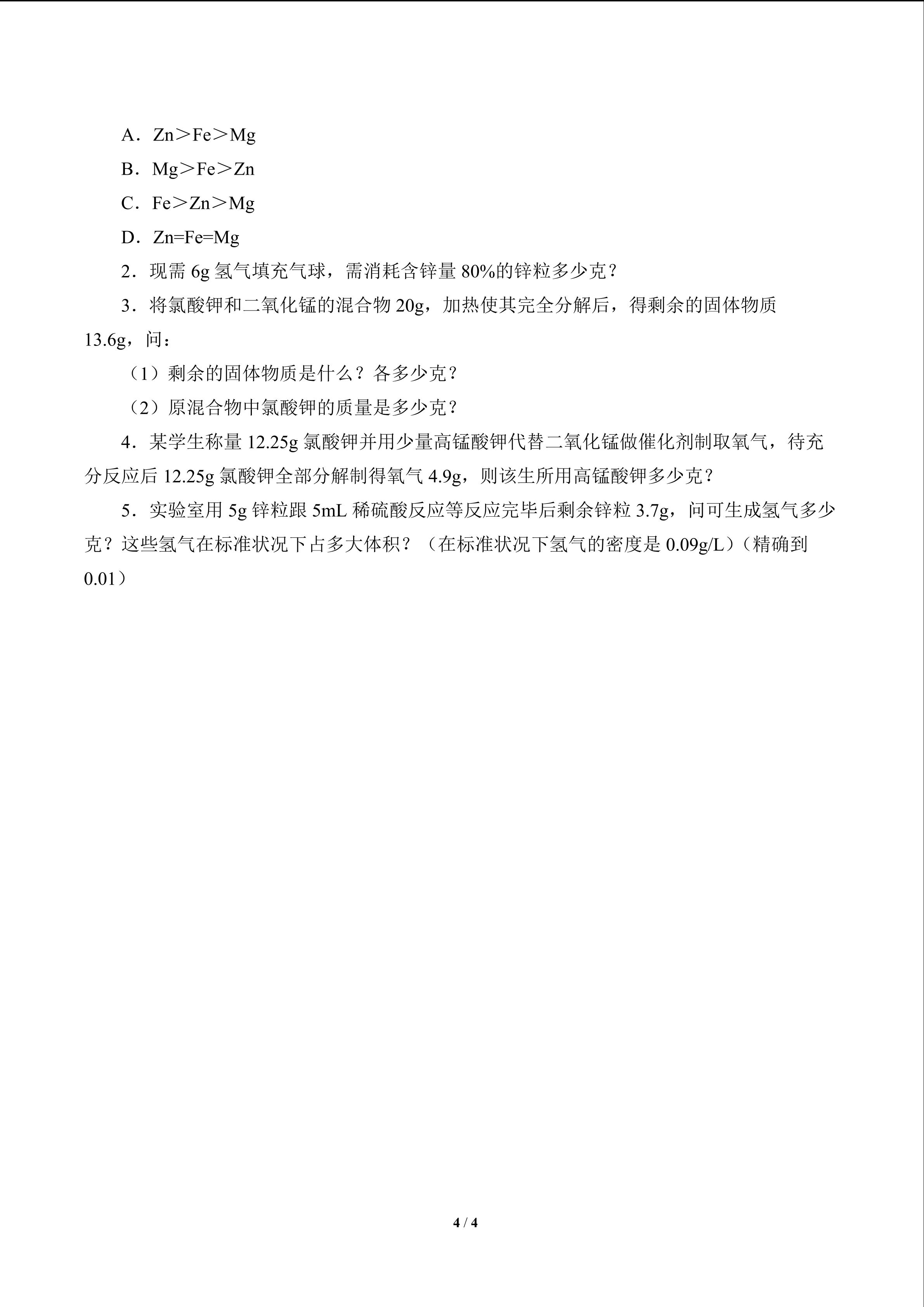 A．Zn＞Fe＞Mg

B．Mg＞Fe＞Zn

C．Fe＞Zn＞Mg

D．Zn=Fe=Mg

2．现需6g氢气填充气球，需消耗含锌量80%的锌粒多少克？

3．将氯酸钾和二氧化锰的混合物20g，加热使其完全分解后，得剩余的固体物质13.6g，问：

（1）剩余的固体物质是什么？各多少克？

（2）原混合物中氯酸钾的质量是多少克？

4．某学生称量12.25g氯酸钾并用少量高锰酸钾代替二氧化锰做催化剂制取氧气，待充分反应后12.25g氯酸钾全部分解制得氧气4.9g，则该生所用高锰酸钾多少克？

5．实验室用5g锌粒跟5mL稀硫酸反应等反应完毕后剩余锌粒3.7g，问可生成氢气多少克？这些氢气在标准状况下占多大体积？（在标准状况下氢气的密度是0.09g/L）（精确到0.01）

4 / 4